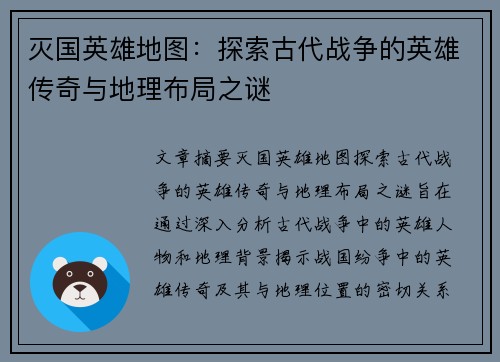 灭国英雄地图：探索古代战争的英雄传奇与地理布局之谜

文章摘要灭国英雄地图探索古代战争的英雄传奇与地理布局之谜旨在通过深入分析古代战争中的英雄人物和地理背景揭示战国纷争中的英雄传奇及其与地理位置的密切关系